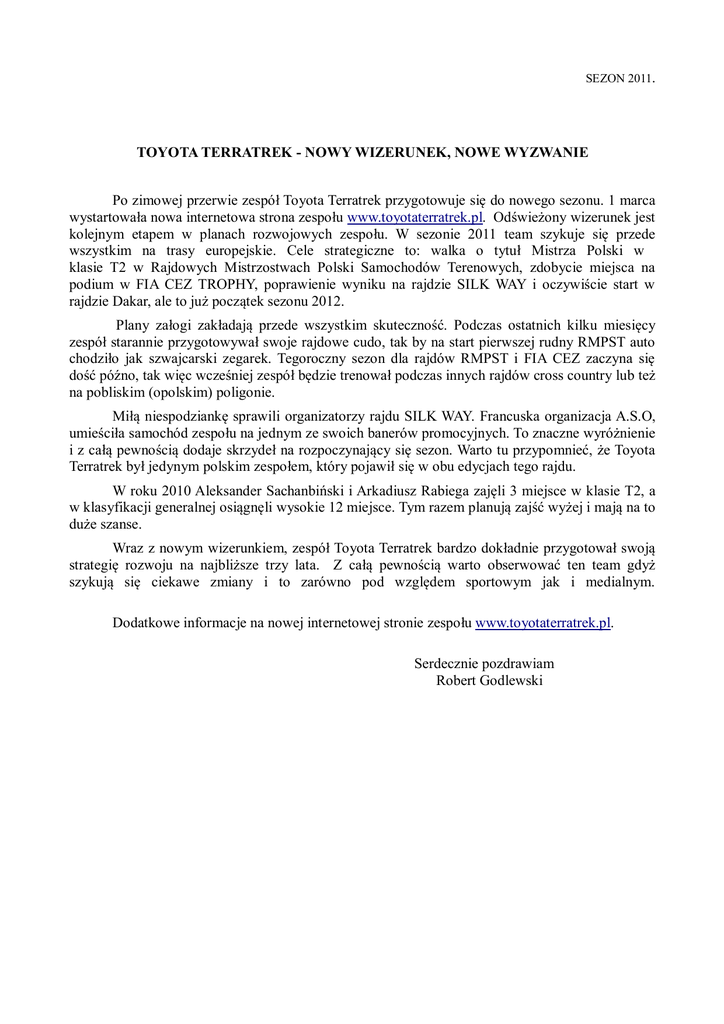 SEZON 2011.

TOYOTA TERRATREK - NOWY WIZERUNEK, NOWE WYZWANIE

Po zimowej przerwie zespół Toyota Terratrek przygotowuje się do nowego sezonu. 1 marca wystartowała nowa internetowa strona zespołu www.toyotaterratrek.pl. Odświeżony wizerunek jest kolejnym etapem w planach rozwojowych zespołu. W sezonie 2011 team szykuje się przede wszystkim na trasy europejskie. Cele strategiczne to: walka o tytuł Mistrza Polski w klasie T2 w Rajdowych Mistrzostwach Polski Samochodów Terenowych, zdobycie miejsca na podium w FIA CEZ TROPHY, poprawienie wyniku na rajdzie SILK WAY i oczywiście start w rajdzie Dakar, ale to już początek sezonu 2012.

Plany załogi zakładają przede wszystkim skuteczność. Podczas ostatnich kilku miesięcy zespół starannie przygotowywał swoje rajdowe cudo, tak by na start pierwszej rudny RMPST auto chodziło jak szwajcarski zegarek. Tegoroczny sezon dla rajdów RMPST i FIA CEZ zaczyna się dość późno, tak więc wcześniej zespół będzie trenował podczas innych rajdów cross country lub też na pobliskim (opolskim) poligonie.

Miłą niespodziankę sprawili organizatorzy rajdu SILK WAY. Francuska organizacja A.S.O, umieściła samochód zespołu na jednym ze swoich banerów promocyjnych. To znaczne wyróżnienie i z całą pewnością dodaje skrzydeł na rozpoczynający się sezon. Warto tu przypomnieć, że Toyota Terratrek był jedynym polskim zespołem, który pojawił się w obu edycjach tego rajdu.

W roku 2010 Aleksander Sachanbiński i Arkadiusz Rabiega zajęli 3 miejsce w klasie T2, a w klasyfikacji generalnej osiągnęli wysokie 12 miejsce. Tym razem planują zajść wyżej i mają na to duże szanse.

Wraz z nowym wizerunkiem, zespół Toyota Terratrek bardzo dokładnie przygotował swoją strategię rozwoju na najbliższe trzy lata. Z całą pewnością warto obserwować ten team gdyż szykują się ciekawe zmiany i to zarówno pod względem sportowym jak i medialnym.

Dodatkowe informacje na nowej internetowej stronie zespołu www.toyotaterratrek.pl.

Serdecznie pozdrawiam
Robert Godlewski